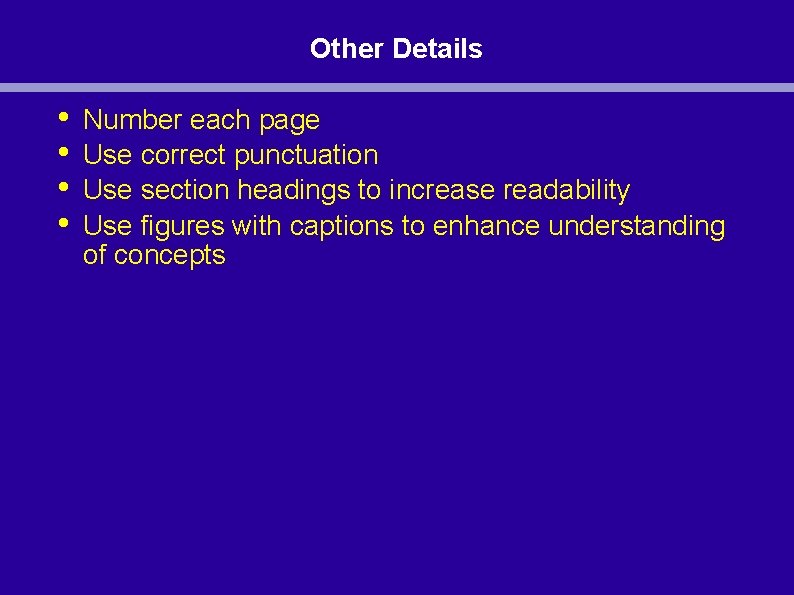 Other Details

• Number each page
• Use correct punctuation
• Use section headings to increase readability
• Use figures with captions to enhance understanding of concepts